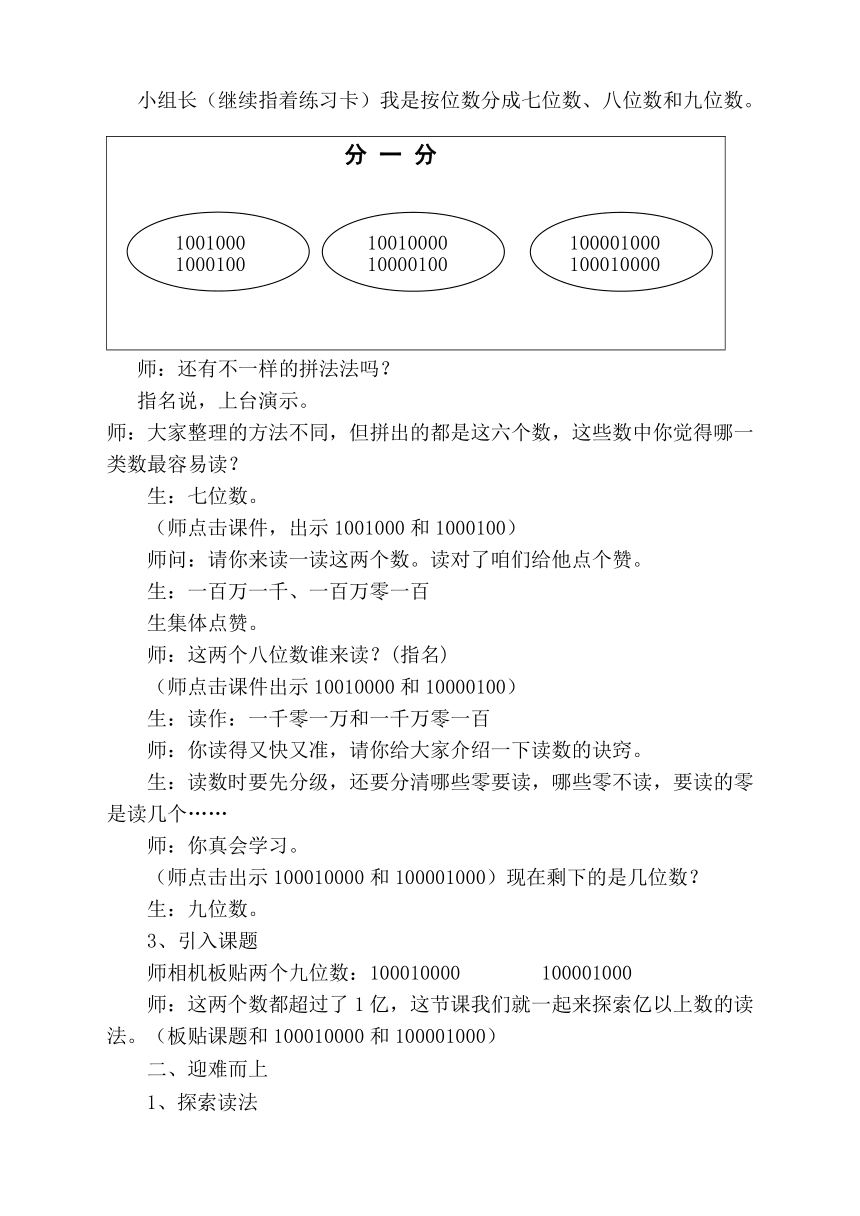 小组长（继续指着练习卡）我是按位数分成七位数、八位数和九位数。

分 一 分

1001000
1000100

10010000
10000100

100001000
100010000

师：还有不一样的拼法法吗？

指名说，上台演示。

师：大家整理的方法不同，但拼出的都是这六个数，这些数中你觉得哪一类数最容易读？

生：七位数。

（师点击课件，出示 1001000 和 1000100）

师问：请你来读一读这两个数。读对了咱们给他点个赞。

生：一百万一千、一百万零一百

生集体点赞。

师：这两个八位数谁来读？(指名)

（师点击课件出示 10010000 和 10000100）

生：读作：一千零一万和一千万零一百

师：你读得又快又准，请你给大家介绍一下读数的诀窍。

生：读数时要先分级，还要分清哪些零要读，哪些零不读，要读的零是读几个……

师：你真会学习。

（师点击出示 100010000 和 100001000）现在剩下的是几位数？

生：九位数。

3、引入课题

师相机板贴两个九位数：100010000　　100001000

师：这两个数都超过了 1 亿，这节课我们就一起来探索亿以上数的读法。（板贴课题和 100010000 和 100001000）

二、迎难而上

1、探索读法